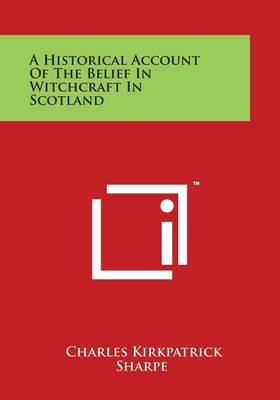 A Historical Account Of The Belief In Witchcraft In Scotland

™

Charles Kirkpatrick Sharpe